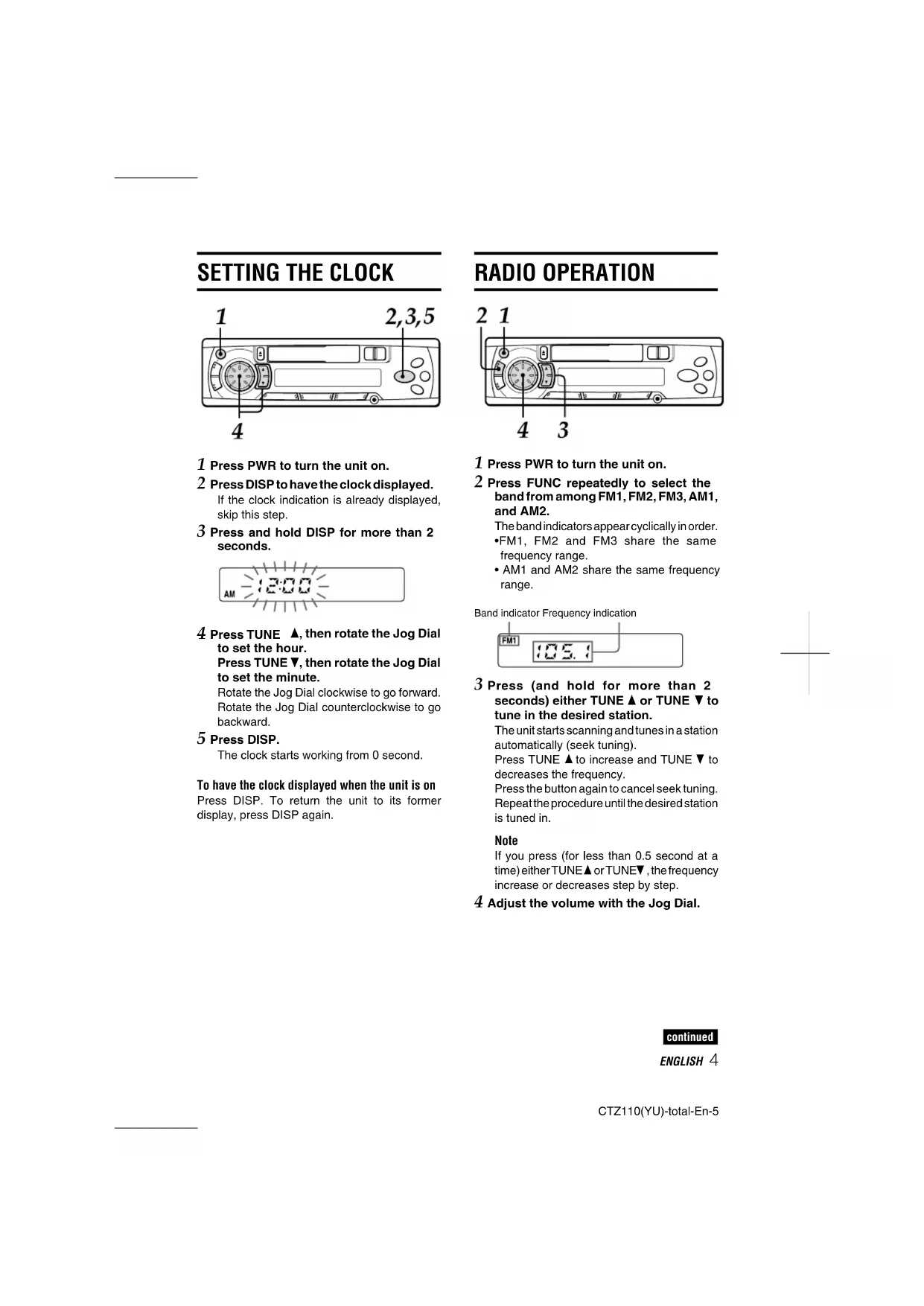 SETTING THE CLOCK

1 2,3,5

4

1 Press PWR to turn the unit on.

2 Press DISP to have the clock displayed.
If the clock indication is already displayed, skip this step.

3 Press and hold DISP for more than 2 seconds.

AM 12:00

4 Press TUNE ▲, then rotate the Jog Dial to set the hour.
Press TUNE ▼, then rotate the Jog Dial to set the minute.
Rotate the Jog Dial clockwise to go forward. Rotate the Jog Dial counterclockwise to go backward.

5 Press DISP.
The clock starts working from 0 second.

To have the clock displayed when the unit is on
Press DISP. To return the unit to its former display, press DISP again.

RADIO OPERATION

2 1

4 3

1 Press PWR to turn the unit on.

2 Press FUNC repeatedly to select the band from among FM1, FM2, FM3, AM1, and AM2.
The band indicators appear cyclically in order.
•FM1, FM2 and FM3 share the same frequency range.
• AM1 and AM2 share the same frequency range.

Band indicator Frequency indication

FM1 105.1

3 Press (and hold for more than 2 seconds) either TUNE ▲ or TUNE ▼ to tune in the desired station.
The unit starts scanning and tunes in a station automatically (seek tuning).
Press TUNE ▲ to increase and TUNE ▼ to decreases the frequency.
Press the button again to cancel seek tuning.
Repeat the procedure until the desired station is tuned in.

Note
If you press (for less than 0.5 second at a time) either TUNE▲ or TUNE▼, the frequency increase or decreases step by step.

4 Adjust the volume with the Jog Dial.

continued

ENGLISH 4

CTZ110(YU)-total-En-5